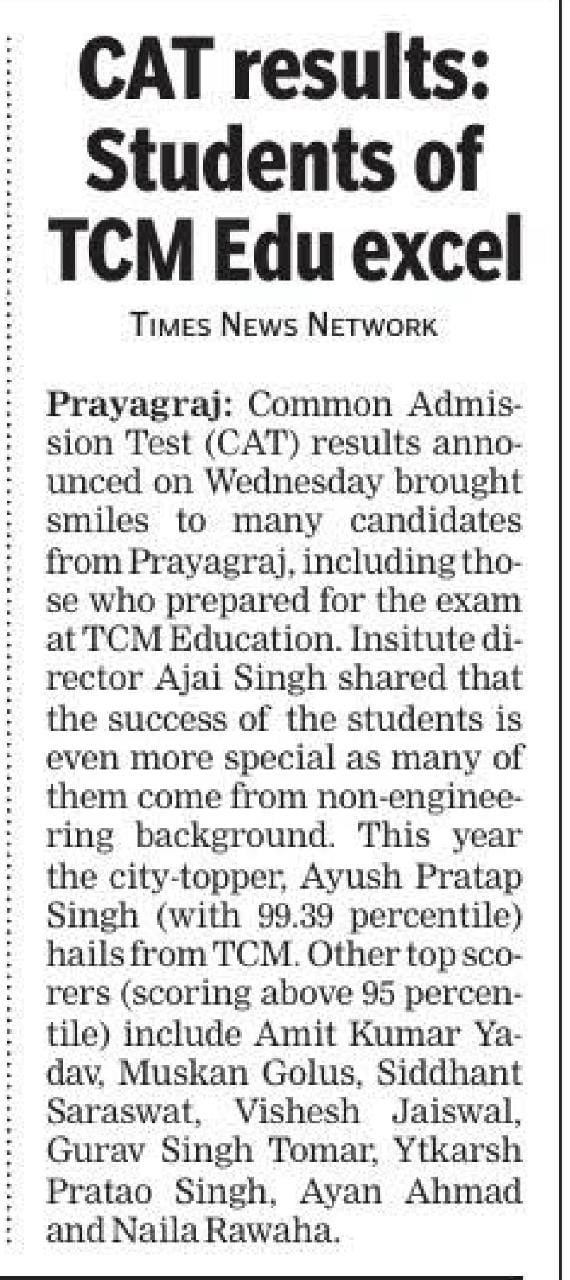 CAT results: Students of TCM Edu excel

TIMES NEWS NETWORK

Prayagraj: Common Admission Test (CAT) results announced on Wednesday brought smiles to many candidates from Prayagraj, including those who prepared for the exam at TCM Education. Insitute director Ajai Singh shared that the success of the students is even more special as many of them come from non-engineering background. This year the city-topper, Ayush Pratap Singh (with 99.39 percentile) hails from TCM. Other top scorers (scoring above 95 percentile) include Amit Kumar Yadav, Muskan Golus, Siddhant Saraswat, Vishesh Jaiswal, Gurav Singh Tomar, Ytkarsh Pratao Singh, Ayan Ahmad and Naila Rawaha.